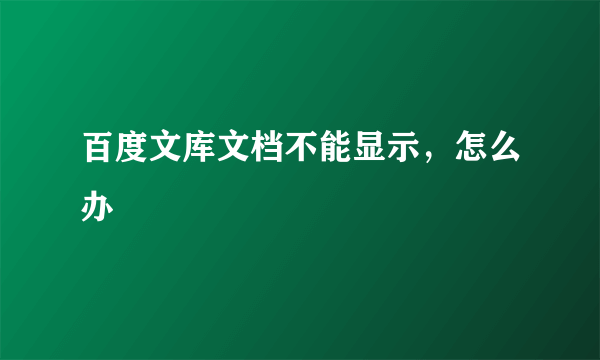 百度文库文档不能显示，怎么办